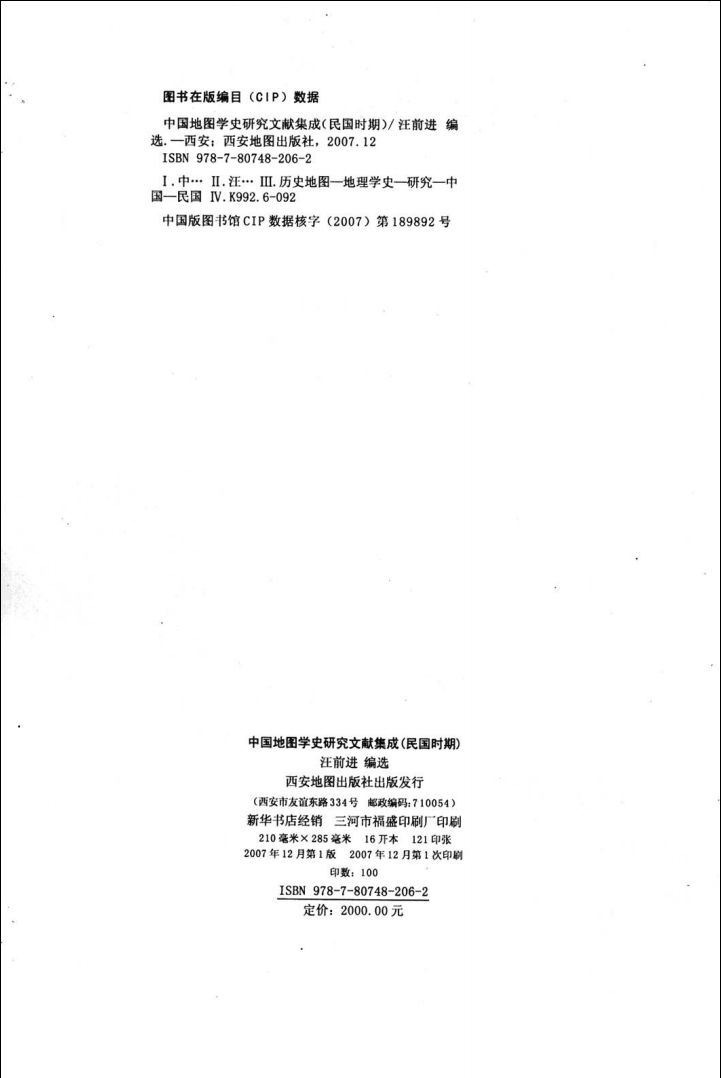 图书在版编目（CIP）数据

中国地图学史研究文献集成（民国时期）/汪前进 编选.—西安：西安地图出版社，2007.12

ISBN 978-7-80748-206-2

Ⅰ.中… Ⅱ.汪… Ⅲ.历史地图—地理学史—研究—中国—民国 Ⅳ.K992.6-092

中国版图书馆CIP数据核字（2007）第189892号

中国地图学史研究文献集成（民国时期）
汪前进 编选
西安地图出版社出版发行
（西安市友谊东路334号 邮政编码：710054）
新华书店经销 三河市福盛印刷厂印刷
210毫米×285毫米 16开本 121印张
2007年12月第1版 2007年12月第1次印刷
印数：100
ISBN 978-7-80748-206-2
定价：2000.00元